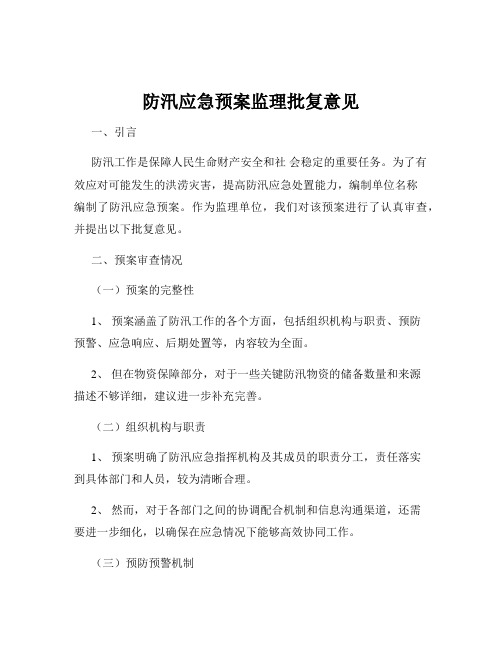 防汛应急预案监理批复意见

一、引言

防汛工作是保障人民生命财产安全和社 会稳定的重要任务。为了有效应对可能发生的洪涝灾害，提高防汛应急处置能力，编制单位名称编制了防汛应急预案。作为监理单位，我们对该预案进行了认真审查，并提出以下批复意见。

二、预案审查情况

（一）预案的完整性

1、 预案涵盖了防汛工作的各个方面，包括组织机构与职责、预防预警、应急响应、后期处置等，内容较为全面。

2、 但在物资保障部分，对于一些关键防汛物资的储备数量和来源描述不够详细，建议进一步补充完善。

（二）组织机构与职责

1、 预案明确了防汛应急指挥机构及其成员的职责分工，责任落实到具体部门和人员，较为清晰合理。

2、 然而，对于各部门之间的协调配合机制和信息沟通渠道，还需要进一步细化，以确保在应急情况下能够高效协同工作。

（三）预防预警机制